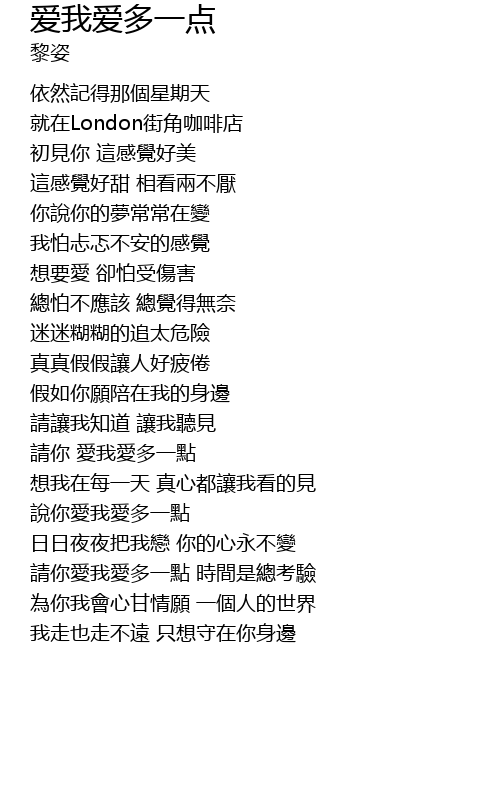 爱我爱多一点
黎姿

依然記得那個星期天
就在London街角咖啡店
初見你 這感覺好美
這感覺好甜 相看兩不厭
你說你的夢常常在變
我怕忐忑不安的感覺
想要愛 卻怕受傷害
總怕不應該 總覺得無奈
迷迷糊糊的追太危險
真真假假讓人好疲倦
假如你願陪在我的身邊
請讓我知道 讓我聽見
請你 愛我愛多一點
想我在每一天 真心都讓我看的見
說你愛我愛多一點
日日夜夜把我戀 你的心永不變
請你愛我愛多一點 時間是總考驗
為你我會心甘情願 一個人的世界
我走也走不遠 只想守在你身邊